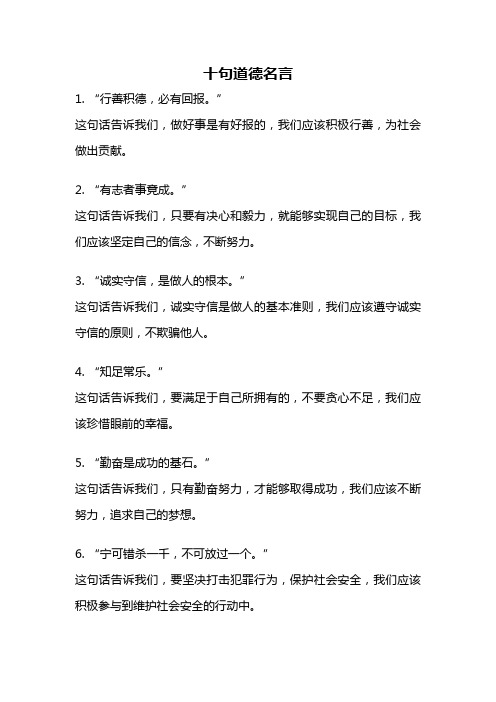 十句道德名言

1. “行善积德，必有回报。”
这句话告诉我们，做好事是有好报的，我们应该积极行善，为社会做出贡献。

2. “有志者事竟成。”
这句话告诉我们，只要有决心和毅力，就能够实现自己的目标，我们应该坚定自己的信念，不断努力。

3. “诚实守信，是做人的根本。”
这句话告诉我们，诚实守信是做人的基本准则，我们应该遵守诚实守信的原则，不欺骗他人。

4. “知足常乐。”
这句话告诉我们，要满足于自己所拥有的，不要贪心不足，我们应该珍惜眼前的幸福。

5. “勤奋是成功的基石。”
这句话告诉我们，只有勤奋努力，才能够取得成功，我们应该不断努力，追求自己的梦想。

6. “宁可错杀一千，不可放过一个。”
这句话告诉我们，要坚决打击犯罪行为，保护社会安全，我们应该积极参与到维护社会安全的行动中。